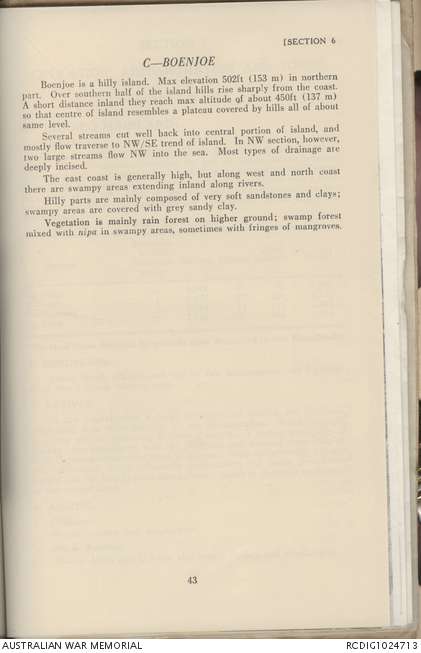 [SECTION 6

C—BOENJOE

Boenjoe is a hilly island. Max elevation 502ft (153 m) in northern part. Over southern half of the island hills rise sharply from the coast. A short distance inland they reach max altitude of about 450ft (137 m) so that centre of island resembles a plateau covered by hills all of about same level.

Several streams cut well back into central portion of island, and mostly flow traverse to NW/SE trend of island. In NW section, however, two large streams flow NW into the sea. Most types of drainage are deeply incised.

The east coast is generally high, but along west and north coast there are swampy areas extending inland along rivers.

Hilly parts are mainly composed of very soft sandstones and clays; swampy areas are covered with grey sandy clay.

Vegetation is mainly rain forest on higher ground; swamp forest mixed with nipa in swampy areas, sometimes with fringes of mangroves.

43

AUSTRALIAN WAR MEMORIAL

RCDIG1024713